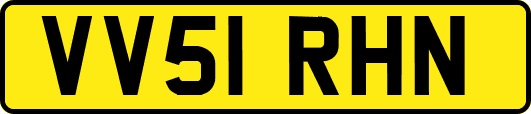 VV51 RHN